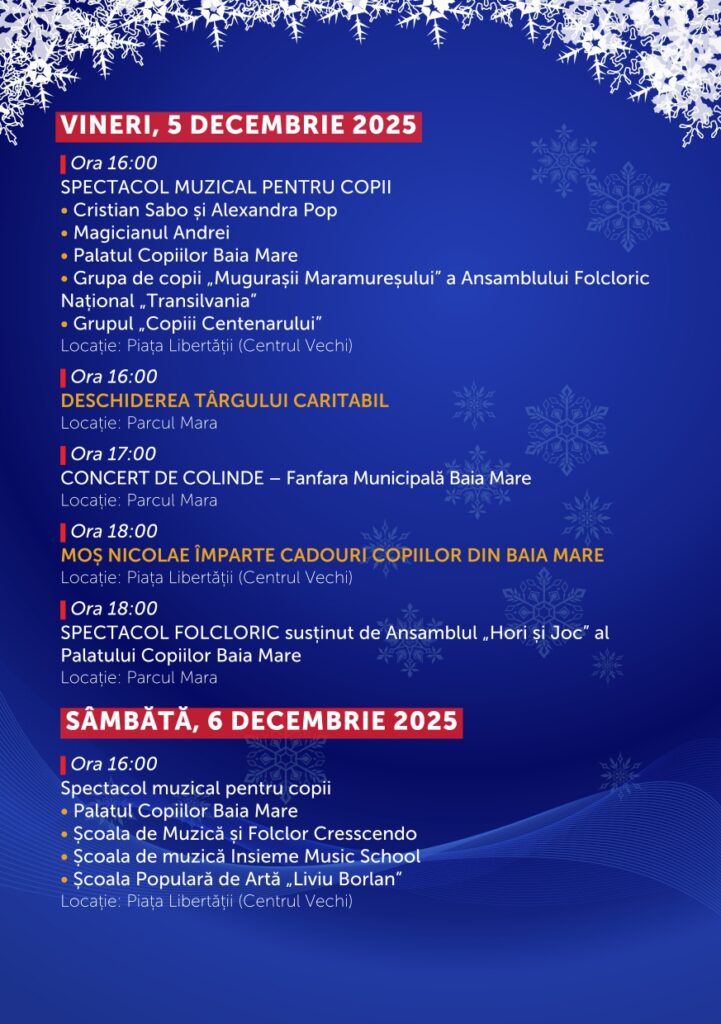 VINERI, 5 DECEMBRIE 2025

Ora 16:00
SPECTACOL MUZICAL PENTRU COPII
• Cristian Sabo și Alexandra Pop
• Magicianul Andrei
• Palatul Copiilor Baia Mare
• Grupa de copii „Mugurașii Maramureșului" a Ansamblului Folcloric Național „Transilvania"
• Grupul „Copiii Centenarului"
Locație: Piața Libertății (Centrul Vechi)

Ora 16:00
DESCHIDEREA TÂRGULUI CARITABIL
Locație: Parcul Mara

Ora 17:00
CONCERT DE COLINDE – Fanfara Municipală Baia Mare
Locație: Parcul Mara

Ora 18:00
MOȘ NICOLAE ÎMPARTE CADOURI COPIILOR DIN BAIA MARE
Locație: Piața Libertății (Centrul Vechi)

Ora 18:00
SPECTACOL FOLCLORIC susținut de Ansamblul „Hori și Joc" al Palatului Copiilor Baia Mare
Locație: Parcul Mara

SÂMBĂTĂ, 6 DECEMBRIE 2025

Ora 16:00
Spectacol muzical pentru copii
• Palatul Copiilor Baia Mare
• Școala de Muzică și Folclor Cresscendo
• Școala de muzică Insieme Music School
• Școala Populară de Artă „Liviu Borlan"
Locație: Piața Libertății (Centrul Vechi)